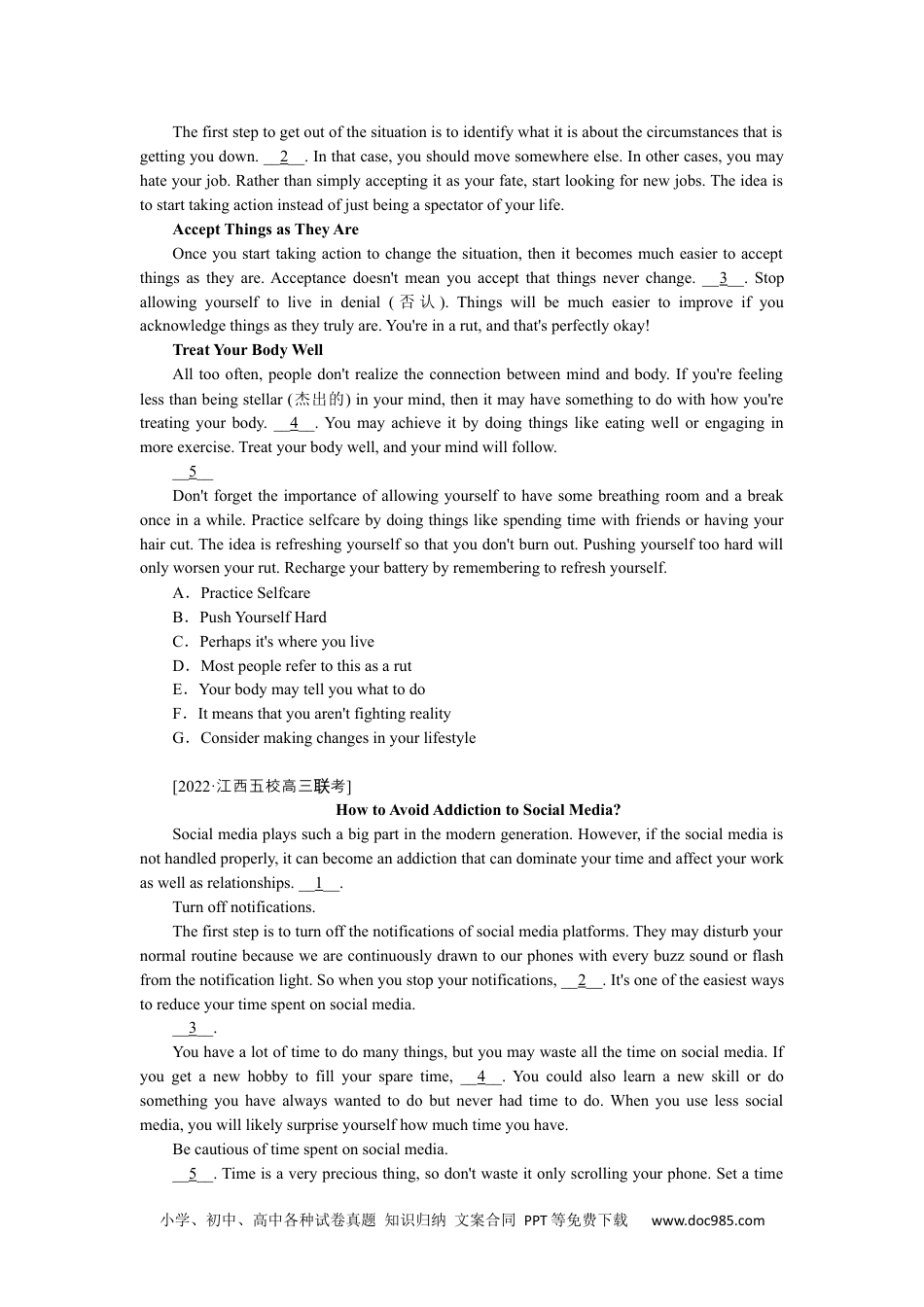 The first step to get out of the situation is to identify what it is about the circumstances that is getting you down. __2__. In that case, you should move somewhere else. In other cases, you may hate your job. Rather than simply accepting it as your fate, start looking for new jobs. The idea is to start taking action instead of just being a spectator of your life.

**Accept Things as They Are**

Once you start taking action to change the situation, then it becomes much easier to accept things as they are. Acceptance doesn't mean you accept that things never change. __3__. Stop allowing yourself to live in denial (否认). Things will be much easier to improve if you acknowledge things as they truly are. You're in a rut, and that's perfectly okay!

**Treat Your Body Well**

All too often, people don't realize the connection between mind and body. If you're feeling less than being stellar (杰出的) in your mind, then it may have something to do with how you're treating your body. __4__. You may achieve it by doing things like eating well or engaging in more exercise. Treat your body well, and your mind will follow.

__5__

Don't forget the importance of allowing yourself to have some breathing room and a break once in a while. Practice selfcare by doing things like spending time with friends or having your hair cut. The idea is refreshing yourself so that you don't burn out. Pushing yourself too hard will only worsen your rut. Recharge your battery by remembering to refresh yourself.

A．Practice Selfcare
B．Push Yourself Hard
C．Perhaps it's where you live
D．Most people refer to this as a rut
E．Your body may tell you what to do
F．It means that you aren't fighting reality
G．Consider making changes in your lifestyle

[2022·江西五校高三联考]

**How to Avoid Addiction to Social Media?**

Social media plays such a big part in the modern generation. However, if the social media is not handled properly, it can become an addiction that can dominate your time and affect your work as well as relationships. __1__.

Turn off notifications.

The first step is to turn off the notifications of social media platforms. They may disturb your normal routine because we are continuously drawn to our phones with every buzz sound or flash from the notification light. So when you stop your notifications, __2__. It's one of the easiest ways to reduce your time spent on social media.

__3__.

You have a lot of time to do many things, but you may waste all the time on social media. If you get a new hobby to fill your spare time, __4__. You could also learn a new skill or do something you have always wanted to do but never had time to do. When you use less social media, you will likely surprise yourself how much time you have.

Be cautious of time spent on social media.

__5__. Time is a very precious thing, so don't waste it only scrolling your phone. Set a time

小学、初中、高中各种试卷真题 知识归纳 文案合同 PPT等免费下载 www.doc985.com